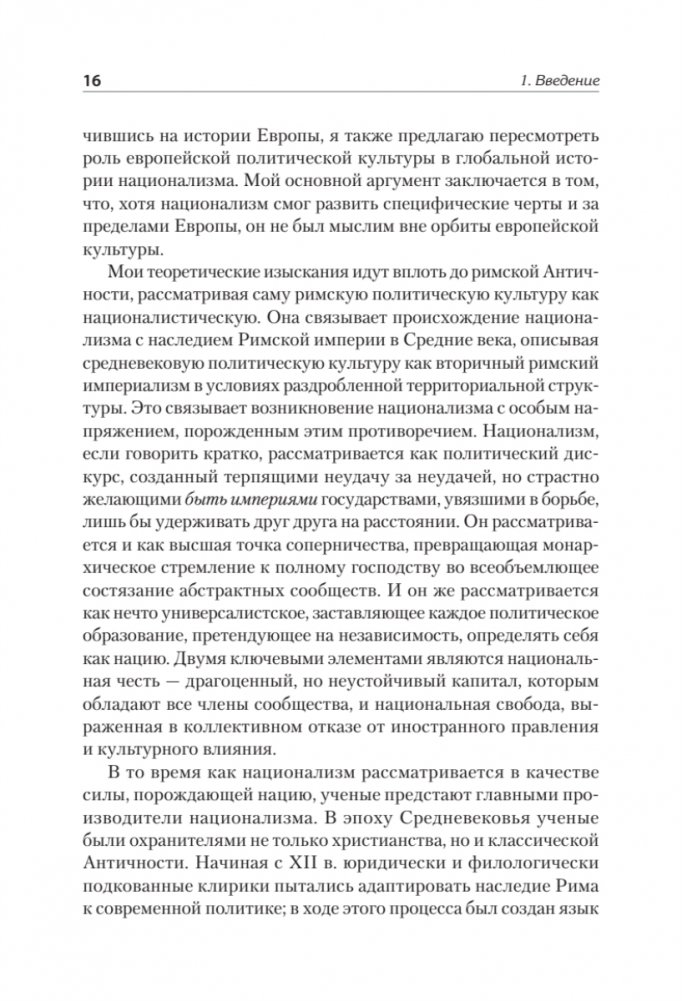 16

1. Введение

чившись на истории Европы, я также предлагаю пересмотреть роль европейской политической культуры в глобальной истории национализма. Мой основной аргумент заключается в том, что, хотя национализм смог развить специфические черты и за пределами Европы, он не был мыслим вне орбиты европейской культуры.

Мои теоретические изыскания идут вплоть до римской Античности, рассматривая саму римскую политическую культуру как националистическую. Она связывает происхождение национализма с наследием Римской империи в Средние века, описывая средневековую политическую культуру как вторичный римский империализм в условиях раздробленной территориальной структуры. Это связывает возникновение национализма с особым напряжением, порожденным этим противоречием. Национализм, если говорить кратко, рассматривается как политический дискурс, созданный терпящими неудачу за неудачей, но страстно желающими быть империями государствами, увязшими в борьбе, лишь бы удерживать друг друга на расстоянии. Он рассматривается и как высшая точка соперничества, превращающая монархическое стремление к полному господству во всеобъемлющее состязание абстрактных сообществ. И он же рассматривается как нечто универсалистское, заставляющее каждое политическое образование, претендующее на независимость, определять себя как нацию. Двумя ключевыми элементами являются национальная честь — драгоценный, но неустойчивый капитал, которым обладают все члены сообщества, и национальная свобода, выраженная в коллективном отказе от иностранного правления и культурного влияния.

В то время как национализм рассматривается в качестве силы, порождающей нацию, ученые предстают главными производители национализма. В эпоху Средневековья ученые были охранителями не только христианства, но и классической Античности. Начиная с XII в. юридически и филологически подкованные клирики пытались адаптировать наследие Рима к современной политике; в ходе этого процесса был создан язык